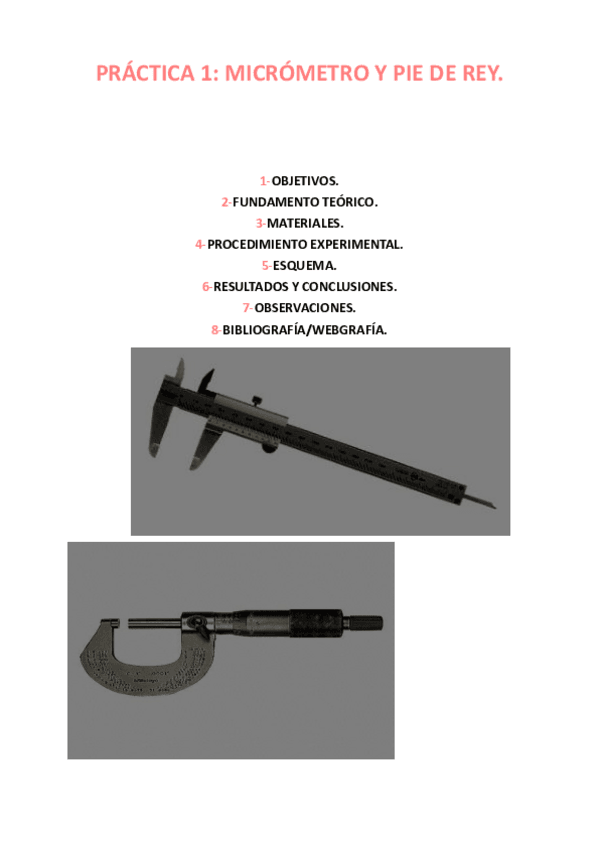 PRÁCTICA 1: MICRÓMETRO Y PIE DE REY.

1-OBJETIVOS.
2-FUNDAMENTO TEÓRICO.
3-MATERIALES.
4-PROCEDIMIENTO EXPERIMENTAL.
5-ESQUEMA.
6-RESULTADOS Y CONCLUSIONES.
7-OBSERVACIONES.
8-BIBLIOGRAFÍA/WEBGRAFÍA.